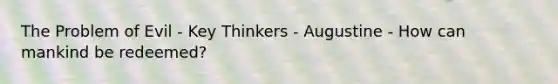 The Problem of Evil - Key Thinkers - Augustine - How can mankind be redeemed?